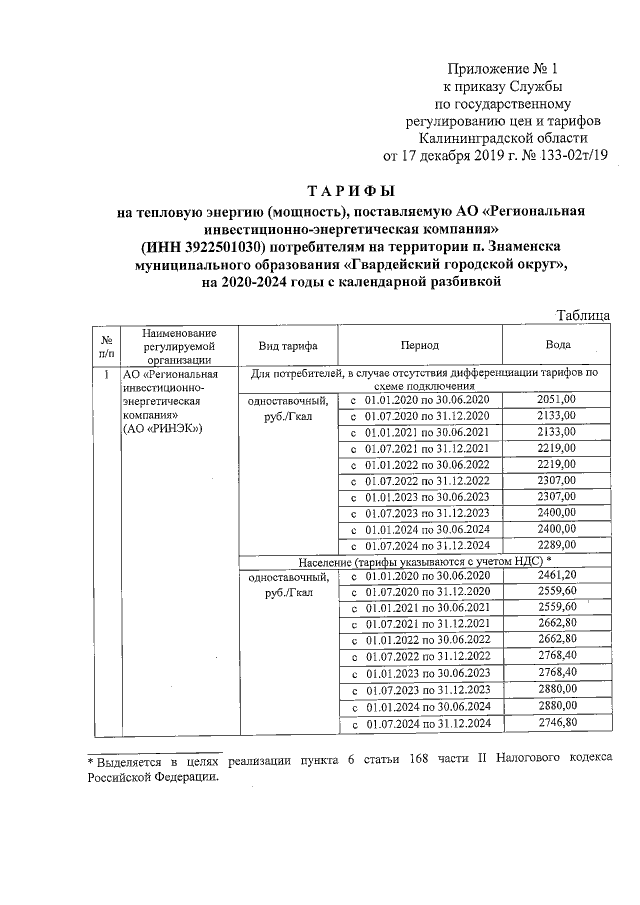 Приложение № 1
к приказу Службы
по государственному
регулированию цен и тарифов
Калининградской области
от 17 декабря 2019 г. № 133-02т/19

ТАРИФЫ
на тепловую энергию (мощность), поставляемую АО «Региональная инвестиционно-энергетическая компания»
(ИНН 3922501030) потребителям на территории п. Знаменска муниципального образования «Гвардейский городской округ»,
на 2020-2024 годы с календарной разбивкой

Таблица

| № п/п | Наименование регулируемой организации | Вид тарифа | Период | Вода |
|---|---|---|---|---|
| 1 | АО «Региональная инвестиционно-энергетическая компания» (АО «РИНЭК») | Для потребителей, в случае отсутствия дифференциации тарифов по схеме подключения | | |
| | | одноставочный, руб./Гкал | с 01.01.2020 по 30.06.2020 | 2051,00 |
| | | | с 01.07.2020 по 31.12.2020 | 2133,00 |
| | | | с 01.01.2021 по 30.06.2021 | 2133,00 |
| | | | с 01.07.2021 по 31.12.2021 | 2219,00 |
| | | | с 01.01.2022 по 30.06.2022 | 2219,00 |
| | | | с 01.07.2022 по 31.12.2022 | 2307,00 |
| | | | с 01.01.2023 по 30.06.2023 | 2307,00 |
| | | | с 01.07.2023 по 31.12.2023 | 2400,00 |
| | | | с 01.01.2024 по 30.06.2024 | 2400,00 |
| | | | с 01.07.2024 по 31.12.2024 | 2289,00 |
| | | Население (тарифы указываются с учетом НДС) * | | |
| | | одноставочный, руб./Гкал | с 01.01.2020 по 30.06.2020 | 2461,20 |
| | | | с 01.07.2020 по 31.12.2020 | 2559,60 |
| | | | с 01.01.2021 по 30.06.2021 | 2559,60 |
| | | | с 01.07.2021 по 31.12.2021 | 2662,80 |
| | | | с 01.01.2022 по 30.06.2022 | 2662,80 |
| | | | с 01.07.2022 по 31.12.2022 | 2768,40 |
| | | | с 01.01.2023 по 30.06.2023 | 2768,40 |
| | | | с 01.07.2023 по 31.12.2023 | 2880,00 |
| | | | с 01.01.2024 по 30.06.2024 | 2880,00 |
| | | | с 01.07.2024 по 31.12.2024 | 2746,80 |

* Выделяется в целях реализации пункта 6 статьи 168 части II Налогового кодекса Российской Федерации.